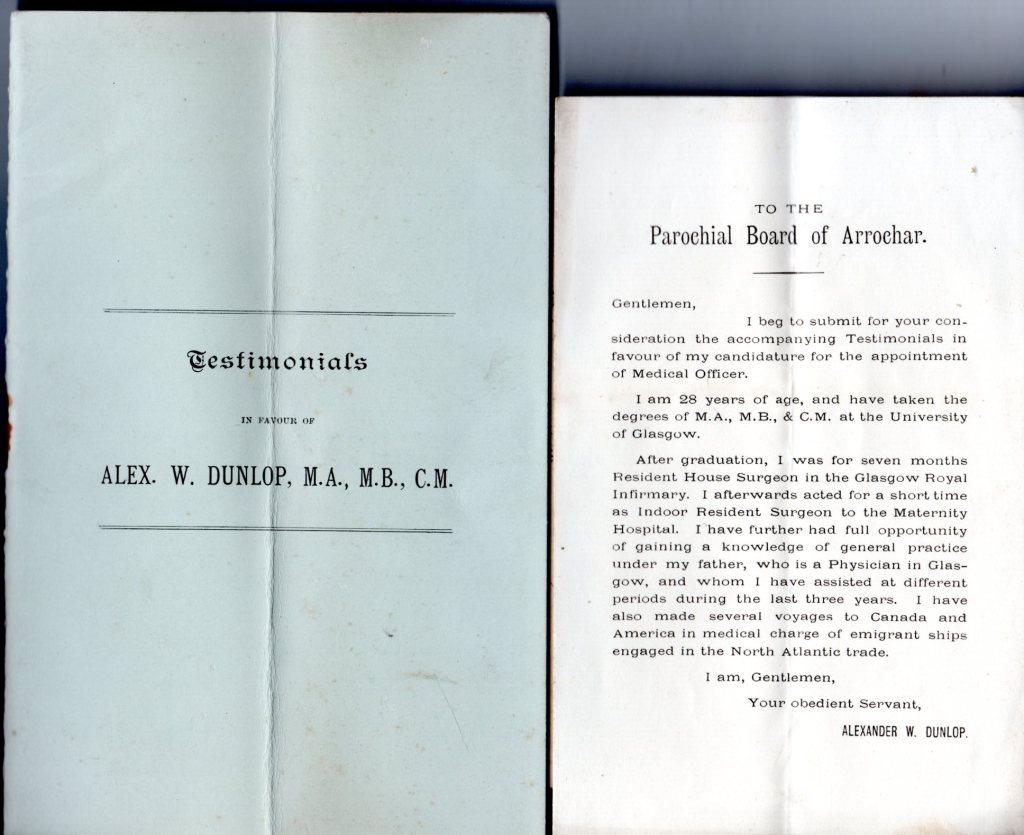 Testimonials

IN FAVOUR OF

ALEX. W. DUNLOP, M.A., M.B., C.M.

TO THE
Parochial Board of Arrochar.

Gentlemen,

I beg to submit for your consideration the accompanying Testimonials in favour of my candidature for the appointment of Medical Officer.

I am 28 years of age, and have taken the degrees of M.A., M.B., & C.M. at the University of Glasgow.

After graduation, I was for seven months Resident House Surgeon in the Glasgow Royal Infirmary. I afterwards acted for a short time as Indoor Resident Surgeon to the Maternity Hospital. I have further had full opportunity of gaining a knowledge of general practice under my father, who is a Physician in Glasgow, and whom I have assisted at different periods during the last three years. I have also made several voyages to Canada and America in medical charge of emigrant ships engaged in the North Atlantic trade.

I am, Gentlemen,

Your obedient Servant,

ALEXANDER W. DUNLOP.